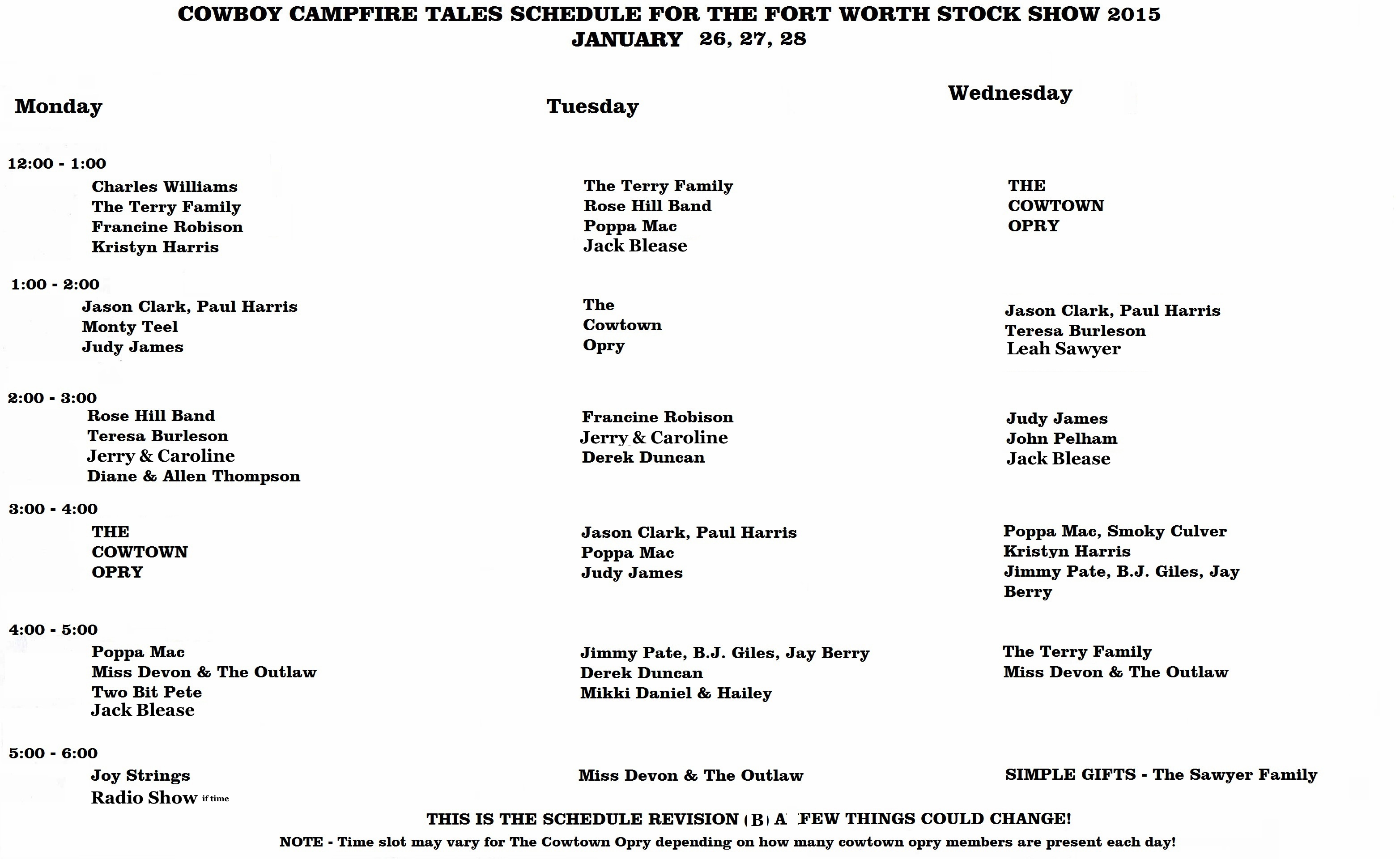 COWBOY CAMPFIRE TALES SCHEDULE FOR THE FORT WORTH STOCK SHOW 2015
JANUARY 26, 27, 28

| | Monday | Tuesday | Wednesday |
|---|---|---|---|
| 12:00 - 1:00 | Charles Williams<br>The Terry Family<br>Francine Robison<br>Kristyn Harris | The Terry Family<br>Rose Hill Band<br>Poppa Mac<br>Jack Blease | THE<br>COWTOWN<br>OPRY |
| 1:00 - 2:00 | Jason Clark, Paul Harris<br>Monty Teel<br>Judy James | The<br>Cowtown<br>Opry | Jason Clark, Paul Harris<br>Teresa Burleson<br>Leah Sawyer |
| 2:00 - 3:00 | Rose Hill Band<br>Teresa Burleson<br>Jerry & Caroline<br>Diane & Allen Thompson | Francine Robison<br>Jerry & Caroline<br>Derek Duncan | Judy James<br>John Pelham<br>Jack Blease |
| 3:00 - 4:00 | THE<br>COWTOWN<br>OPRY | Jason Clark, Paul Harris<br>Poppa Mac<br>Judy James | Poppa Mac, Smoky Culver<br>Kristyn Harris<br>Jimmy Pate, B.J. Giles, Jay Berry |
| 4:00 - 5:00 | Poppa Mac<br>Miss Devon & The Outlaw<br>Two Bit Pete<br>Jack Blease | Jimmy Pate, B.J. Giles, Jay Berry<br>Derek Duncan<br>Mikki Daniel & Hailey | The Terry Family<br>Miss Devon & The Outlaw |
| 5:00 - 6:00 | Joy Strings<br>Radio Show if time | Miss Devon & The Outlaw | SIMPLE GIFTS - The Sawyer Family |

THIS IS THE SCHEDULE REVISION (B) A FEW THINGS COULD CHANGE!
NOTE - Time slot may vary for The Cowtown Opry depending on how many cowtown opry members are present each day!